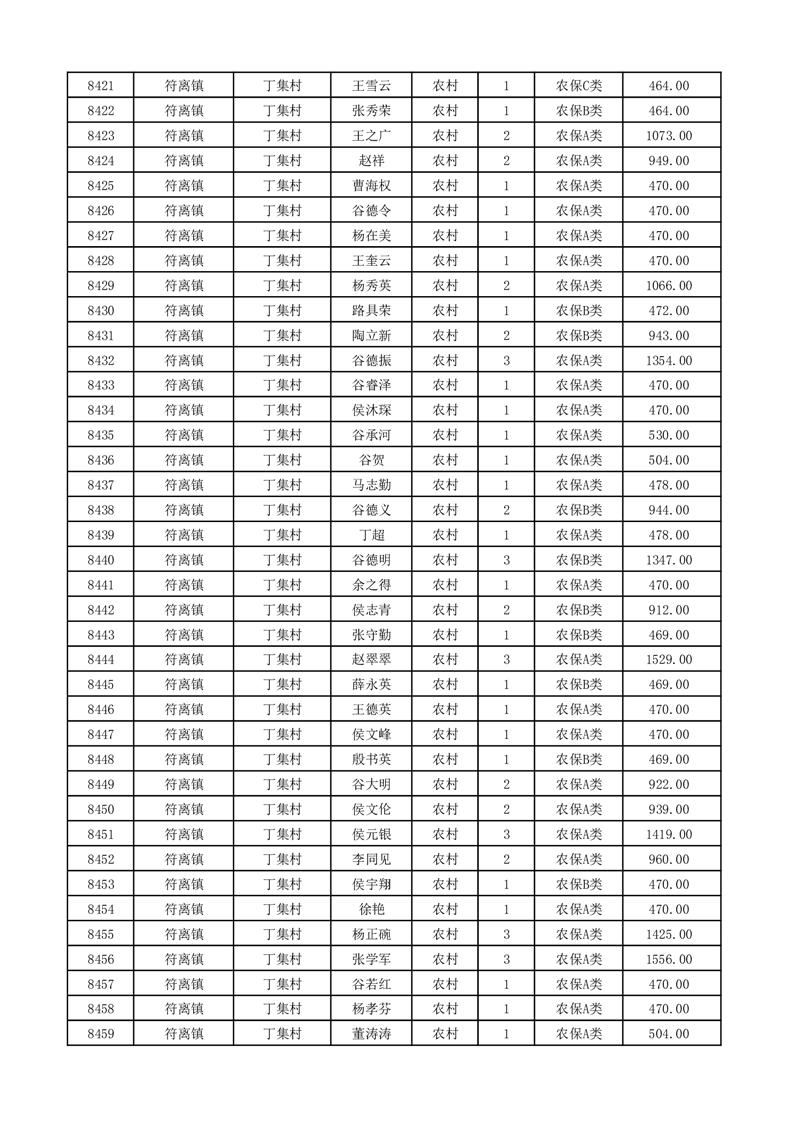 | 8421 | 符离镇 | 丁集村 | 王雪云 | 农村 | 1 | 农保C类 | 464.00 |
|---|---|---|---|---|---|---|---|
| 8422 | 符离镇 | 丁集村 | 张秀荣 | 农村 | 1 | 农保B类 | 464.00 |
| 8423 | 符离镇 | 丁集村 | 王之广 | 农村 | 2 | 农保A类 | 1073.00 |
| 8424 | 符离镇 | 丁集村 | 赵祥 | 农村 | 2 | 农保A类 | 949.00 |
| 8425 | 符离镇 | 丁集村 | 曹海权 | 农村 | 1 | 农保A类 | 470.00 |
| 8426 | 符离镇 | 丁集村 | 谷德令 | 农村 | 1 | 农保A类 | 470.00 |
| 8427 | 符离镇 | 丁集村 | 杨在美 | 农村 | 1 | 农保A类 | 470.00 |
| 8428 | 符离镇 | 丁集村 | 王奎云 | 农村 | 1 | 农保A类 | 470.00 |
| 8429 | 符离镇 | 丁集村 | 杨秀英 | 农村 | 2 | 农保A类 | 1066.00 |
| 8430 | 符离镇 | 丁集村 | 路具荣 | 农村 | 1 | 农保B类 | 472.00 |
| 8431 | 符离镇 | 丁集村 | 陶立新 | 农村 | 2 | 农保B类 | 943.00 |
| 8432 | 符离镇 | 丁集村 | 谷德振 | 农村 | 3 | 农保A类 | 1354.00 |
| 8433 | 符离镇 | 丁集村 | 谷睿泽 | 农村 | 1 | 农保A类 | 470.00 |
| 8434 | 符离镇 | 丁集村 | 侯沐琛 | 农村 | 1 | 农保A类 | 470.00 |
| 8435 | 符离镇 | 丁集村 | 谷承河 | 农村 | 1 | 农保A类 | 530.00 |
| 8436 | 符离镇 | 丁集村 | 谷贺 | 农村 | 1 | 农保A类 | 504.00 |
| 8437 | 符离镇 | 丁集村 | 马志勤 | 农村 | 1 | 农保A类 | 478.00 |
| 8438 | 符离镇 | 丁集村 | 谷德义 | 农村 | 2 | 农保B类 | 944.00 |
| 8439 | 符离镇 | 丁集村 | 丁超 | 农村 | 1 | 农保A类 | 478.00 |
| 8440 | 符离镇 | 丁集村 | 谷德明 | 农村 | 3 | 农保B类 | 1347.00 |
| 8441 | 符离镇 | 丁集村 | 余之得 | 农村 | 1 | 农保A类 | 470.00 |
| 8442 | 符离镇 | 丁集村 | 侯志青 | 农村 | 2 | 农保B类 | 912.00 |
| 8443 | 符离镇 | 丁集村 | 张守勤 | 农村 | 1 | 农保B类 | 469.00 |
| 8444 | 符离镇 | 丁集村 | 赵翠翠 | 农村 | 3 | 农保A类 | 1529.00 |
| 8445 | 符离镇 | 丁集村 | 薛永英 | 农村 | 1 | 农保B类 | 469.00 |
| 8446 | 符离镇 | 丁集村 | 王德英 | 农村 | 1 | 农保A类 | 470.00 |
| 8447 | 符离镇 | 丁集村 | 侯文峰 | 农村 | 1 | 农保A类 | 470.00 |
| 8448 | 符离镇 | 丁集村 | 殷书英 | 农村 | 1 | 农保B类 | 469.00 |
| 8449 | 符离镇 | 丁集村 | 谷大明 | 农村 | 2 | 农保A类 | 922.00 |
| 8450 | 符离镇 | 丁集村 | 侯文伦 | 农村 | 2 | 农保A类 | 939.00 |
| 8451 | 符离镇 | 丁集村 | 侯元银 | 农村 | 3 | 农保A类 | 1419.00 |
| 8452 | 符离镇 | 丁集村 | 李同见 | 农村 | 2 | 农保A类 | 960.00 |
| 8453 | 符离镇 | 丁集村 | 侯宇翔 | 农村 | 1 | 农保B类 | 470.00 |
| 8454 | 符离镇 | 丁集村 | 徐艳 | 农村 | 1 | 农保A类 | 470.00 |
| 8455 | 符离镇 | 丁集村 | 杨正碗 | 农村 | 3 | 农保A类 | 1425.00 |
| 8456 | 符离镇 | 丁集村 | 张学军 | 农村 | 3 | 农保A类 | 1556.00 |
| 8457 | 符离镇 | 丁集村 | 谷若红 | 农村 | 1 | 农保A类 | 470.00 |
| 8458 | 符离镇 | 丁集村 | 杨孝芬 | 农村 | 1 | 农保A类 | 470.00 |
| 8459 | 符离镇 | 丁集村 | 董涛涛 | 农村 | 1 | 农保A类 | 504.00 |